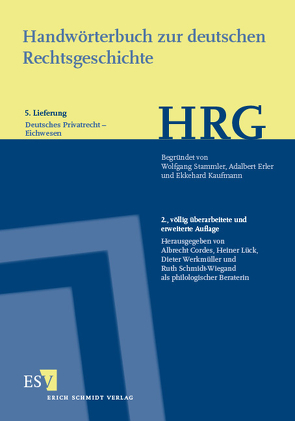 Handwörterbuch zur deutschen Rechtsgeschichte

5. Lieferung
Deutsches Privatrecht – Eichwesen

HRG

Begründet von Wolfgang Stammler, Adalbert Erler und Ekkehard Kaufmann

2., völlig überarbeitete und erweiterte Auflage

Herausgegeben von Albrecht Cordes, Heiner Lück, Dieter Werkmüller und Ruth Schmidt-Wiegand als philologischer Beraterin

ESV
ERICH SCHMIDT VERLAG